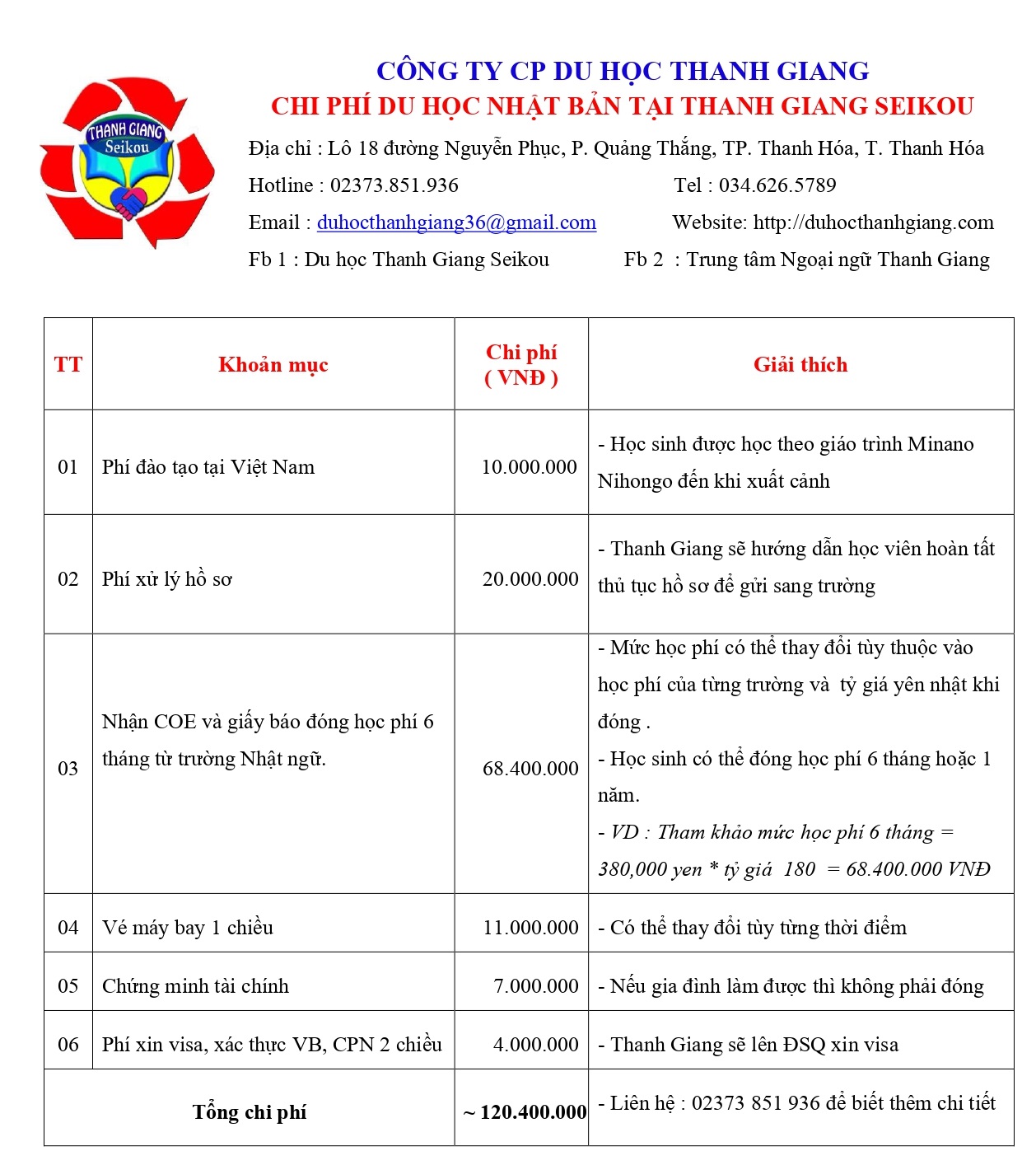 THANH GIANG
Seikou

CÔNG TY CP DU HỌC THANH GIANG
CHI PHÍ DU HỌC NHẬT BẢN TẠI THANH GIANG SEIKOU

Địa chỉ : Lô 18 đường Nguyễn Phục, P. Quảng Thắng, TP. Thanh Hóa, T. Thanh Hóa
Hotline : 02373.851.936 Tel : 034.626.5789
Email : duhocthanhgiang36@gmail.com Website: http://duhocthanhgiang.com
Fb 1 : Du học Thanh Giang Seikou Fb 2 : Trung tâm Ngoại ngữ Thanh Giang

| TT | Khoản mục | Chi phí ( VNĐ ) | Giải thích |
|---|---|---|---|
| 01 | Phí đào tạo tại Việt Nam | 10.000.000 | - Học sinh được học theo giáo trình Minano Nihongo đến khi xuất cảnh |
| 02 | Phí xử lý hồ sơ | 20.000.000 | - Thanh Giang sẽ hướng dẫn học viên hoàn tất thủ tục hồ sơ để gửi sang trường |
| 03 | Nhận COE và giấy báo đóng học phí 6 tháng từ trường Nhật ngữ. | 68.400.000 | - Mức học phí có thể thay đổi tùy thuộc vào học phí của từng trường và tỷ giá yên nhật khi đóng . - Học sinh có thể đóng học phí 6 tháng hoặc 1 năm. - VD : Tham khảo mức học phí 6 tháng = 380,000 yen * tỷ giá 180 = 68.400.000 VNĐ |
| 04 | Vé máy bay 1 chiều | 11.000.000 | - Có thể thay đổi tùy từng thời điểm |
| 05 | Chứng minh tài chính | 7.000.000 | - Nếu gia đình làm được thì không phải đóng |
| 06 | Phí xin visa, xác thực VB, CPN 2 chiều | 4.000.000 | - Thanh Giang sẽ lên ĐSQ xin visa |
| Tổng chi phí | | ~ 120.400.000 | - Liên hệ : 02373 851 936 để biết thêm chi tiết |